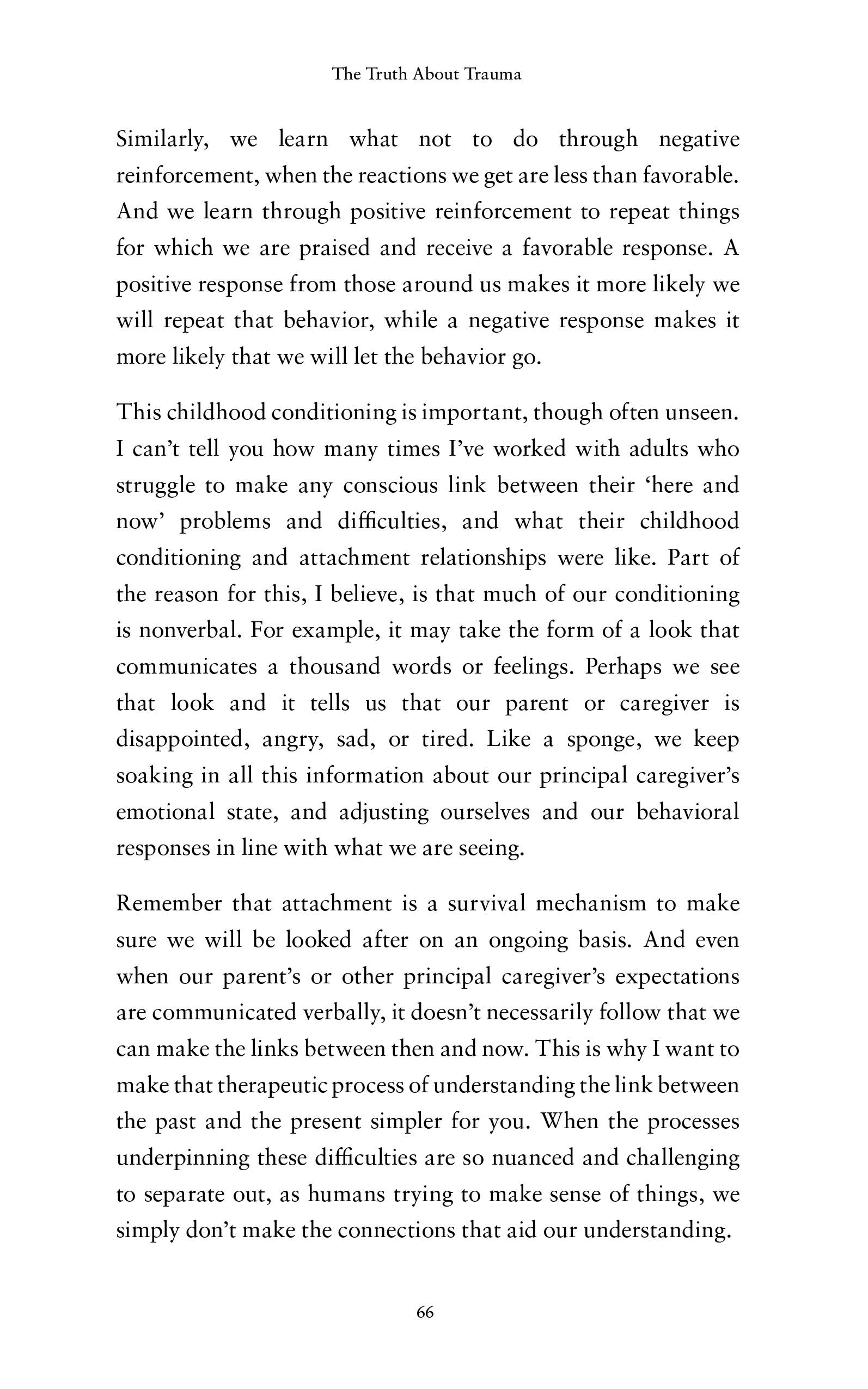 The Truth About Trauma

Similarly, we learn what not to do through negative reinforcement, when the reactions we get are less than favorable. And we learn through positive reinforcement to repeat things for which we are praised and receive a favorable response. A positive response from those around us makes it more likely we will repeat that behavior, while a negative response makes it more likely that we will let the behavior go.

This childhood conditioning is important, though often unseen. I can't tell you how many times I've worked with adults who struggle to make any conscious link between their 'here and now' problems and difficulties, and what their childhood conditioning and attachment relationships were like. Part of the reason for this, I believe, is that much of our conditioning is nonverbal. For example, it may take the form of a look that communicates a thousand words or feelings. Perhaps we see that look and it tells us that our parent or caregiver is disappointed, angry, sad, or tired. Like a sponge, we keep soaking in all this information about our principal caregiver's emotional state, and adjusting ourselves and our behavioral responses in line with what we are seeing.

Remember that attachment is a survival mechanism to make sure we will be looked after on an ongoing basis. And even when our parent's or other principal caregiver's expectations are communicated verbally, it doesn't necessarily follow that we can make the links between then and now. This is why I want to make that therapeutic process of understanding the link between the past and the present simpler for you. When the processes underpinning these difficulties are so nuanced and challenging to separate out, as humans trying to make sense of things, we simply don't make the connections that aid our understanding.

66